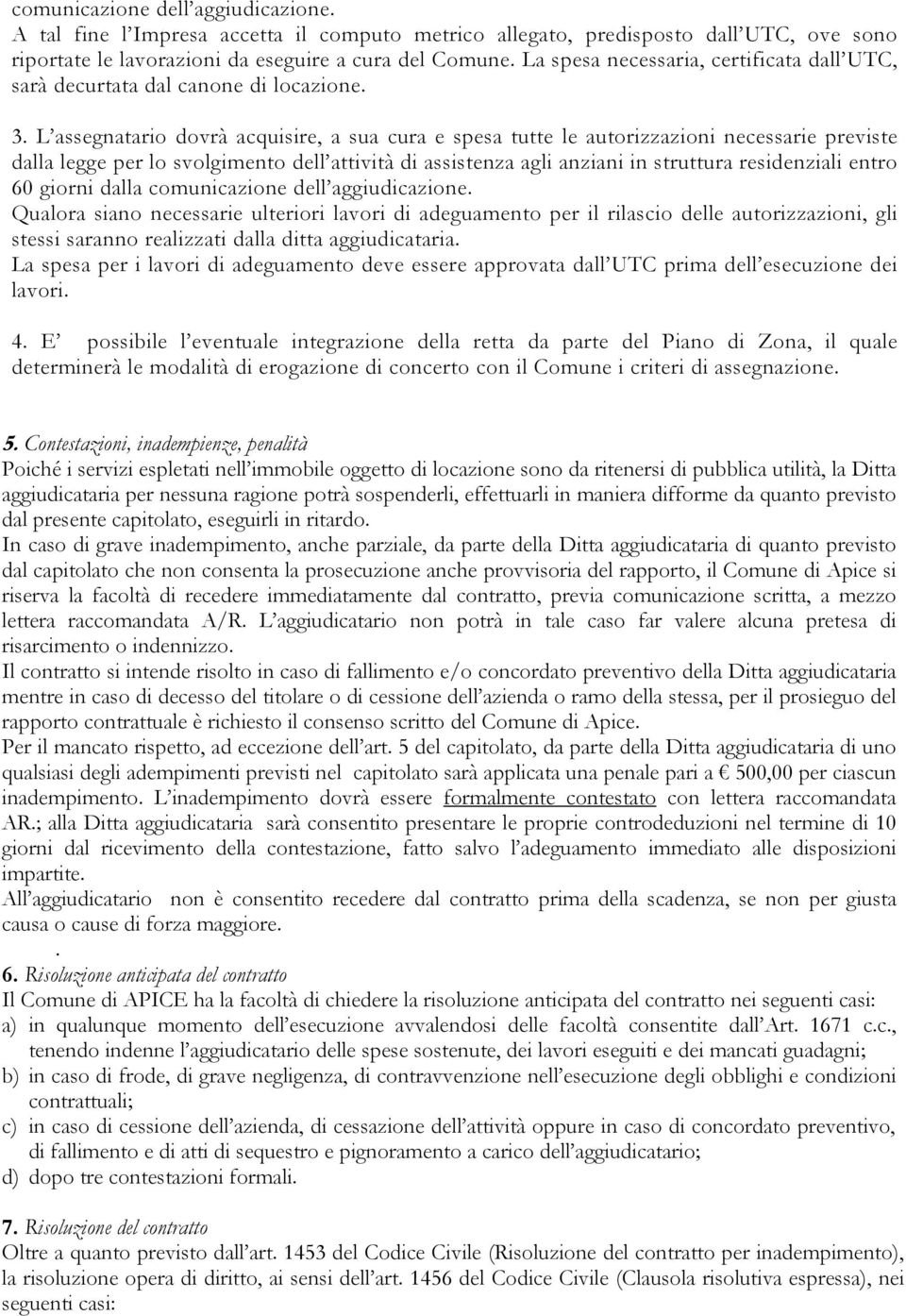 comunicazione dell'aggiudicazione.
A tal fine l'Impresa accetta il computo metrico allegato, predisposto dall'UTC, ove sono riportate le lavorazioni da eseguire a cura del Comune. La spesa necessaria, certificata dall'UTC, sarà decurtata dal canone di locazione.

3. L'assegnatario dovrà acquisire, a sua cura e spesa tutte le autorizzazioni necessarie previste dalla legge per lo svolgimento dell'attività di assistenza agli anziani in struttura residenziali entro 60 giorni dalla comunicazione dell'aggiudicazione.
Qualora siano necessarie ulteriori lavori di adeguamento per il rilascio delle autorizzazioni, gli stessi saranno realizzati dalla ditta aggiudicataria.
La spesa per i lavori di adeguamento deve essere approvata dall'UTC prima dell'esecuzione dei lavori.

4. E' possibile l'eventuale integrazione della retta da parte del Piano di Zona, il quale determinerà le modalità di erogazione di concerto con il Comune i criteri di assegnazione.

5. Contestazioni, inadempienze, penalità
Poiché i servizi espletati nell'immobile oggetto di locazione sono da ritenersi di pubblica utilità, la Ditta aggiudicataria per nessuna ragione potrà sospenderli, effettuarli in maniera difforme da quanto previsto dal presente capitolato, eseguirli in ritardo.
In caso di grave inadempimento, anche parziale, da parte della Ditta aggiudicataria di quanto previsto dal capitolato che non consenta la prosecuzione anche provvisoria del rapporto, il Comune di Apice si riserva la facoltà di recedere immediatamente dal contratto, previa comunicazione scritta, a mezzo lettera raccomandata A/R. L'aggiudicatario non potrà in tale caso far valere alcuna pretesa di risarcimento o indennizzo.
Il contratto si intende risolto in caso di fallimento e/o concordato preventivo della Ditta aggiudicataria mentre in caso di decesso del titolare o di cessione dell'azienda o ramo della stessa, per il prosieguo del rapporto contrattuale è richiesto il consenso scritto del Comune di Apice.
Per il mancato rispetto, ad eccezione dell'art. 5 del capitolato, da parte della Ditta aggiudicataria di uno qualsiasi degli adempimenti previsti nel capitolato sarà applicata una penale pari a € 500,00 per ciascun inadempimento. L'inadempimento dovrà essere formalmente contestato con lettera raccomandata AR.; alla Ditta aggiudicataria sarà consentito presentare le proprie controdeduzioni nel termine di 10 giorni dal ricevimento della contestazione, fatto salvo l'adeguamento immediato alle disposizioni impartite.
All'aggiudicatario non è consentito recedere dal contratto prima della scadenza, se non per giusta causa o cause di forza maggiore.
.
6. Risoluzione anticipata del contratto
Il Comune di APICE ha la facoltà di chiedere la risoluzione anticipata del contratto nei seguenti casi:
a) in qualunque momento dell'esecuzione avvalendosi delle facoltà consentite dall'Art. 1671 c.c., tenendo indenne l'aggiudicatario delle spese sostenute, dei lavori eseguiti e dei mancati guadagni;
b) in caso di frode, di grave negligenza, di contravvenzione nell'esecuzione degli obblighi e condizioni contrattuali;
c) in caso di cessione dell'azienda, di cessazione dell'attività oppure in caso di concordato preventivo, di fallimento e di atti di sequestro e pignoramento a carico dell'aggiudicatario;
d) dopo tre contestazioni formali.

7. Risoluzione del contratto
Oltre a quanto previsto dall'art. 1453 del Codice Civile (Risoluzione del contratto per inadempimento), la risoluzione opera di diritto, ai sensi dell'art. 1456 del Codice Civile (Clausola risolutiva espressa), nei seguenti casi: